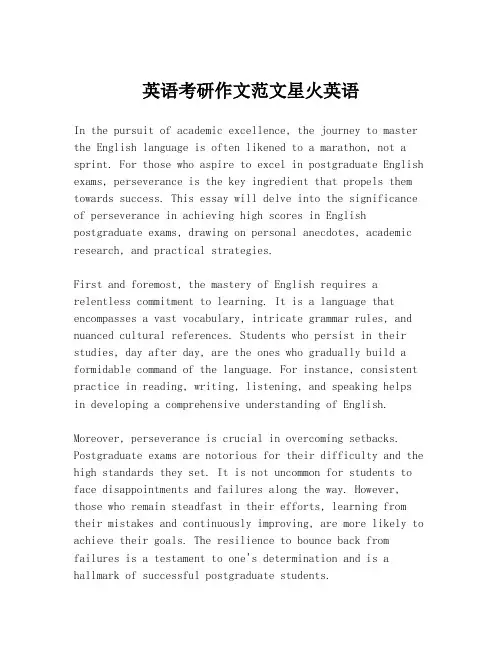 英语考研作文范文星火英语

In the pursuit of academic excellence, the journey to master the English language is often likened to a marathon, not a sprint. For those who aspire to excel in postgraduate English exams, perseverance is the key ingredient that propels them towards success. This essay will delve into the significance of perseverance in achieving high scores in English postgraduate exams, drawing on personal anecdotes, academic research, and practical strategies.

First and foremost, the mastery of English requires a relentless commitment to learning. It is a language that encompasses a vast vocabulary, intricate grammar rules, and nuanced cultural references. Students who persist in their studies, day after day, are the ones who gradually build a formidable command of the language. For instance, consistent practice in reading, writing, listening, and speaking helps in developing a comprehensive understanding of English.

Moreover, perseverance is crucial in overcoming setbacks. Postgraduate exams are notorious for their difficulty and the high standards they set. It is not uncommon for students to face disappointments and failures along the way. However, those who remain steadfast in their efforts, learning from their mistakes and continuously improving, are more likely to achieve their goals. The resilience to bounce back from failures is a testament to one's determination and is a hallmark of successful postgraduate students.